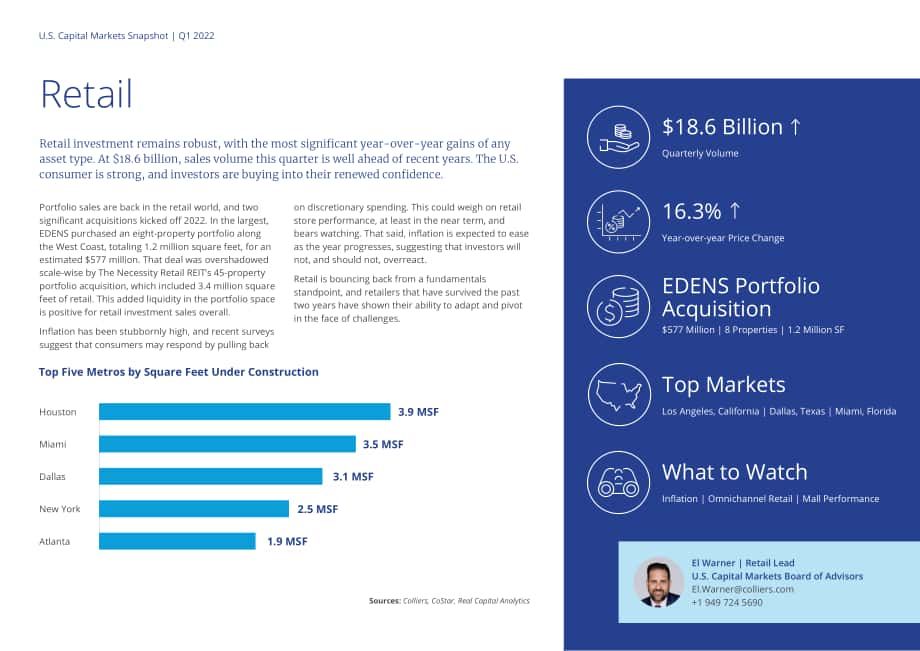 U.S. Capital Markets Snapshot | Q1 2022

Retail

Retail investment remains robust, with the most significant year-over-year gains of any asset type. At $18.6 billion, sales volume this quarter is well ahead of recent years. The U.S. consumer is strong, and investors are buying into their renewed confidence.

Portfolio sales are back in the retail world, and two significant acquisitions kicked off 2022. In the largest, EDENS purchased an eight-property portfolio along the West Coast, totaling 1.2 million square feet, for an estimated $577 million. That deal was overshadowed scale-wise by The Necessity Retail REIT's 45-property portfolio acquisition, which included 3.4 million square feet of retail. This added liquidity in the portfolio space is positive for retail investment sales overall.

Inflation has been stubbornly high, and recent surveys suggest that consumers may respond by pulling back on discretionary spending. This could weigh on retail store performance, at least in the near term, and bears watching. That said, inflation is expected to ease as the year progresses, suggesting that investors will not, and should not, overreact.

Retail is bouncing back from a fundamentals standpoint, and retailers that have survived the past two years have shown their ability to adapt and pivot in the face of challenges.

Top Five Metros by Square Feet Under Construction

Houston 3.9 MSF
Miami 3.5 MSF
Dallas 3.1 MSF
New York 2.5 MSF
Atlanta 1.9 MSF

Sources: Colliers, CoStar, Real Capital Analytics

$18.6 Billion ↑
Quarterly Volume

16.3% ↑
Year-over-year Price Change

EDENS Portfolio Acquisition
$577 Million | 8 Properties | 1.2 Million SF

Top Markets
Los Angeles, California | Dallas, Texas | Miami, Florida

What to Watch
Inflation | Omnichannel Retail | Mall Performance

El Warner | Retail Lead
U.S. Capital Markets Board of Advisors
El.Warner@colliers.com
+1 949 724 5690